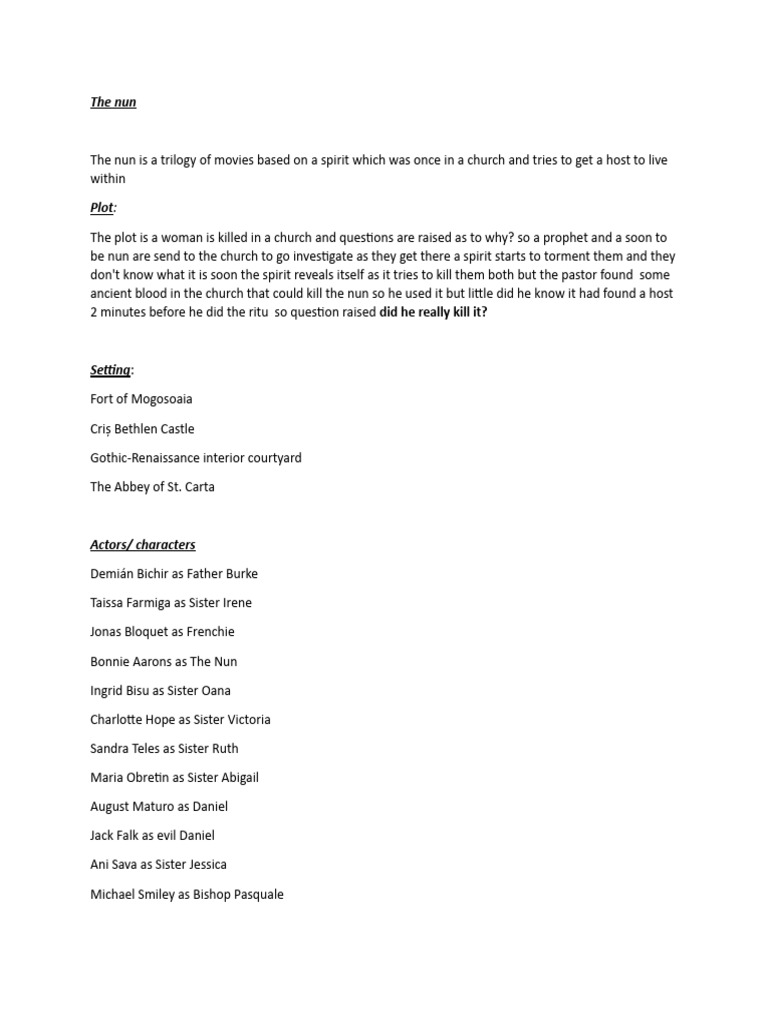 The nun

The nun is a trilogy of movies based on a spirit which was once in a church and tries to get a host to live within

Plot:

The plot is a woman is killed in a church and questions are raised as to why? so a prophet and a soon to be nun are send to the church to go investigate as they get there a spirit starts to torment them and they don't know what it is soon the spirit reveals itself as it tries to kill them both but the pastor found some ancient blood in the church that could kill the nun so he used it but little did he know it had found a host 2 minutes before he did the ritu so question raised did he really kill it?

Setting:

Fort of Mogosoaia

Criș Bethlen Castle

Gothic-Renaissance interior courtyard

The Abbey of St. Carta

Actors/ characters

Demián Bichir as Father Burke

Taissa Farmiga as Sister Irene

Jonas Bloquet as Frenchie

Bonnie Aarons as The Nun

Ingrid Bisu as Sister Oana

Charlotte Hope as Sister Victoria

Sandra Teles as Sister Ruth

Maria Obretin as Sister Abigail

August Maturo as Daniel

Jack Falk as evil Daniel

Ani Sava as Sister Jessica

Michael Smiley as Bishop Pasquale